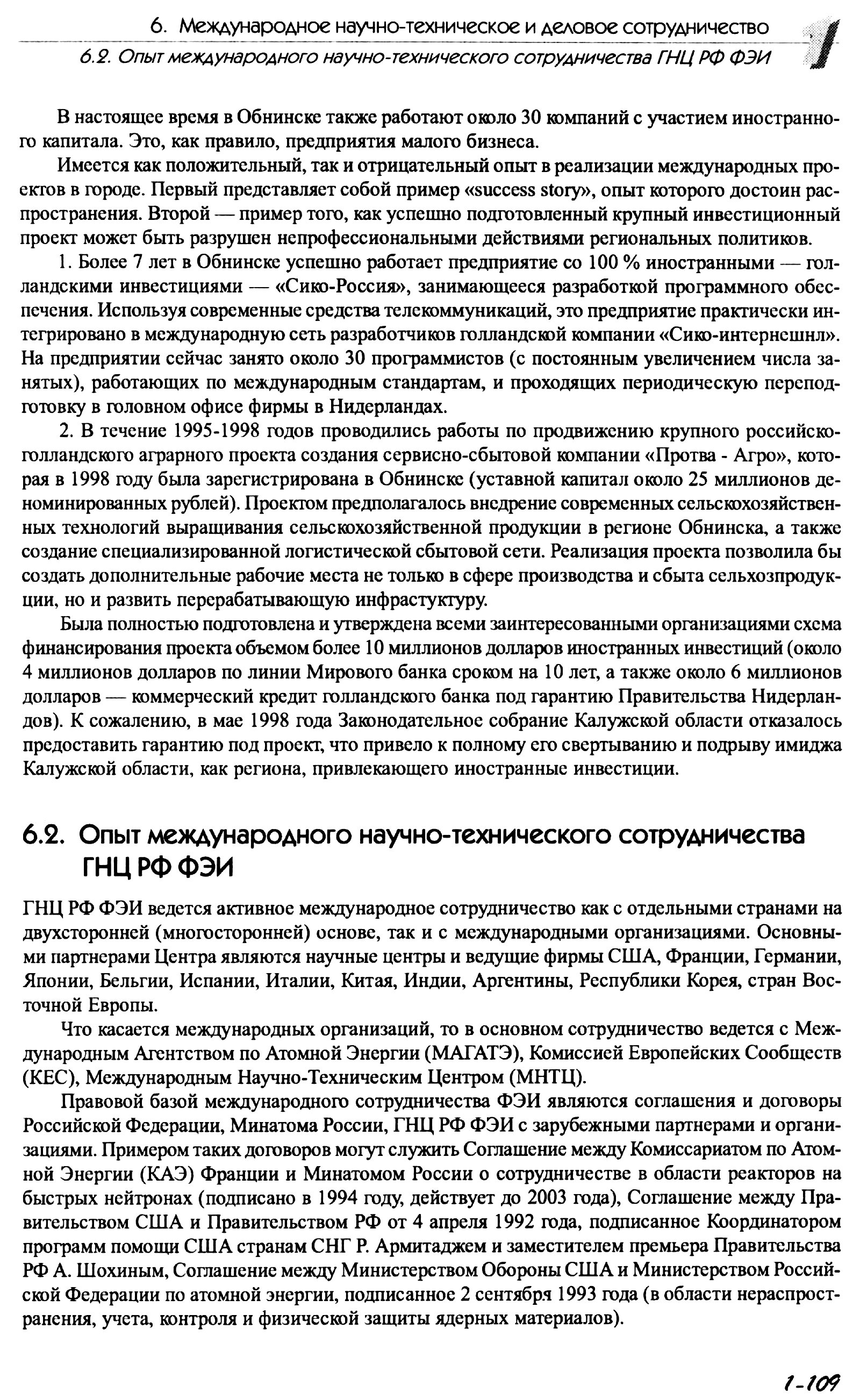 6. Международное научно-техническое и деловое сотрудничество

6.2. Опыт международного научно-технического сотрудничества ГНЦ РФ ФЭИ

1

В настоящее время в Обнинске также работают около 30 компаний с участием иностранного капитала. Это, как правило, предприятия малого бизнеса.

Имеется как положительный, так и отрицательный опыт в реализации международных проектов в городе. Первый представляет собой пример «success story», опыт которого достоин распространения. Второй — пример того, как успешно подготовленный крупный инвестиционный проект может быть разрушен непрофессиональными действиями региональных политиков.

1. Более 7 лет в Обнинске успешно работает предприятие со 100 % иностранными — голландскими инвестициями — «Сико-Россия», занимающееся разработкой программного обеспечения. Используя современные средства телекоммуникаций, это предприятие практически интегрировано в международную сеть разработчиков голландской компании «Сико-интернешнл». На предприятии сейчас занято около 30 программистов (с постоянным увеличением числа занятых), работающих по международным стандартам, и проходящих периодическую переподготовку в головном офисе фирмы в Нидерландах.

2. В течение 1995-1998 годов проводились работы по продвижению крупного российско-голландского аграрного проекта создания сервисно-сбытовой компании «Протва - Агро», которая в 1998 году была зарегистрирована в Обнинске (уставной капитал около 25 миллионов деноминированных рублей). Проектом предполагалось внедрение современных сельскохозяйственных технологий выращивания сельскохозяйственной продукции в регионе Обнинска, а также создание специализированной логистической сбытовой сети. Реализация проекта позволила бы создать дополнительные рабочие места не только в сфере производства и сбыта сельхозпродукции, но и развить перерабатывающую инфрастуктуру.

Была полностью подготовлена и утверждена всеми заинтересованными организациями схема финансирования проекта объемом более 10 миллионов долларов иностранных инвестиций (около 4 миллионов долларов по линии Мирового банка сроком на 10 лет, а также около 6 миллионов долларов — коммерческий кредит голландского банка под гарантию Правительства Нидерландов). К сожалению, в мае 1998 года Законодательное собрание Калужской области отказалось предоставить гарантию под проект, что привело к полному его свертыванию и подрыву имиджа Калужской области, как региона, привлекающего иностранные инвестиции.

6.2. Опыт международного научно-технического сотрудничества ГНЦ РФ ФЭИ

ГНЦ РФ ФЭИ ведется активное международное сотрудничество как с отдельными странами на двухсторонней (многосторонней) основе, так и с международными организациями. Основными партнерами Центра являются научные центры и ведущие фирмы США, Франции, Германии, Японии, Бельгии, Испании, Италии, Китая, Индии, Аргентины, Республики Корея, стран Восточной Европы.

Что касается международных организаций, то в основном сотрудничество ведется с Международным Агентством по Атомной Энергии (МАГАТЭ), Комиссией Европейских Сообществ (КЕС), Международным Научно-Техническим Центром (МНТЦ).

Правовой базой международного сотрудничества ФЭИ являются соглашения и договоры Российской Федерации, Минатома России, ГНЦ РФ ФЭИ с зарубежными партнерами и организациями. Примером таких договоров могут служить Соглашение между Комиссариатом по Атомной Энергии (КАЭ) Франции и Минатомом России о сотрудничестве в области реакторов на быстрых нейтронах (подписано в 1994 году, действует до 2003 года), Соглашение между Правительством США и Правительством РФ от 4 апреля 1992 года, подписанное Координатором программ помощи США странам СНГ Р. Армитаджем и заместителем премьера Правительства РФ А. Шохиным, Соглашение между Министерством Обороны США и Министерством Российской Федерации по атомной энергии, подписанное 2 сентября 1993 года (в области нераспространения, учета, контроля и физической защиты ядерных материалов).

1-109